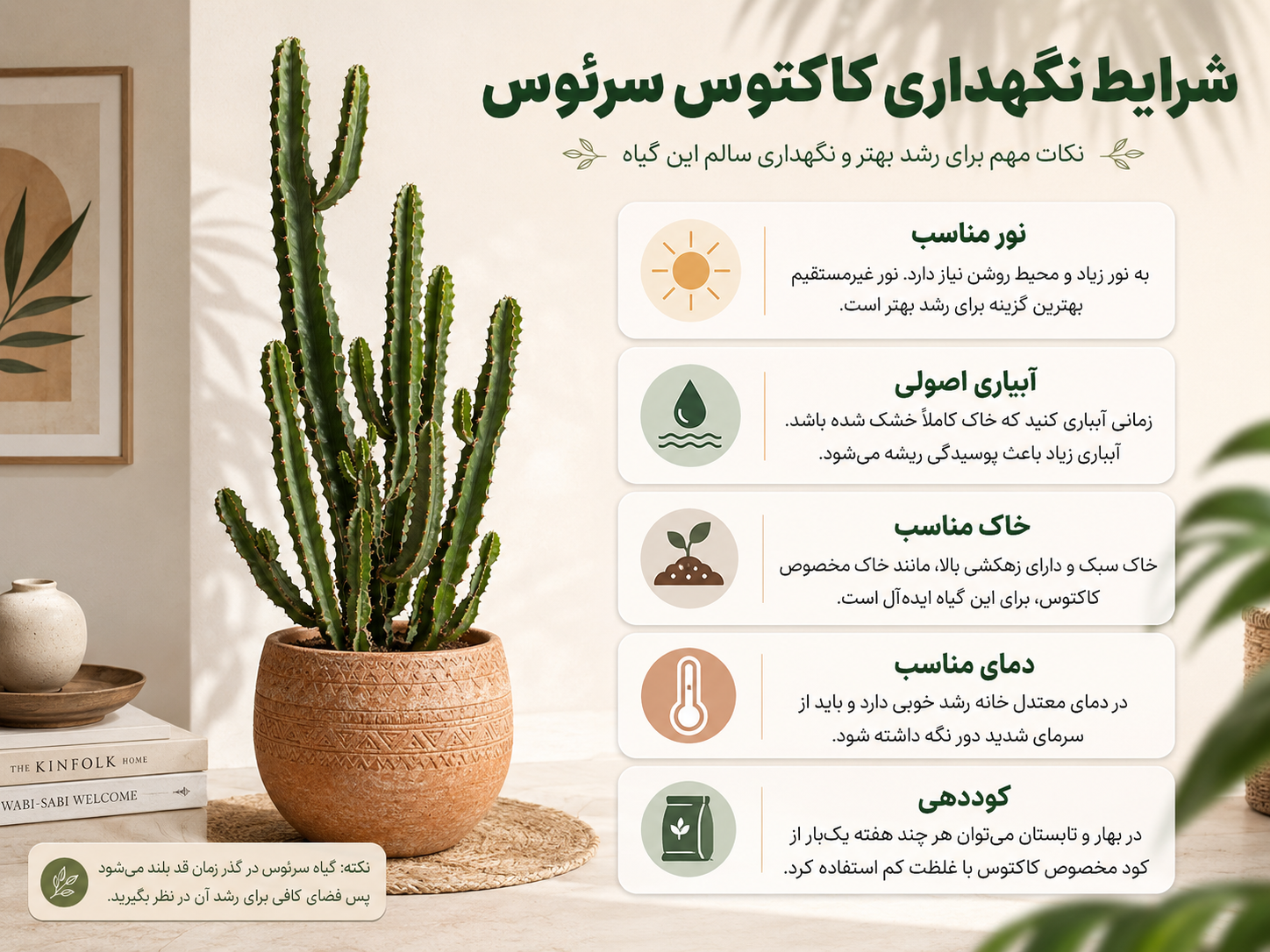 شرایط نگهداری کاکتوس سرئوس

نکات مهم برای رشد بهتر و نگهداری سالم این گیاه

نور مناسب
به نور زیاد و محیط روشن نیاز دارد. نور غیرمستقیم بهترین گزینه برای رشد بهتر است.

آبیاری اصولی
زمانی آبیاری کنید که خاک کاملاً خشک شده باشد. آبیاری زیاد باعث پوسیدگی ریشه می‌شود.

خاک مناسب
خاک سبک و دارای زهکشی بالا، مانند خاک مخصوص کاکتوس، برای این گیاه ایده‌آل است.

دمای مناسب
در دمای معتدل خانه رشد خوبی دارد و باید از سرمای شدید دور نگه داشته شود.

کوددهی
در بهار و تابستان می‌توان هر چند هفته یک‌بار از کود مخصوص کاکتوس با غلظت کم استفاده کرد.

THE KINFOLK HOME
WABI-SABI WELCOME

نکته: گیاه سرئوس در گذر زمان قد بلند می‌شود پس فضای کافی برای رشد آن در نظر بگیرید.